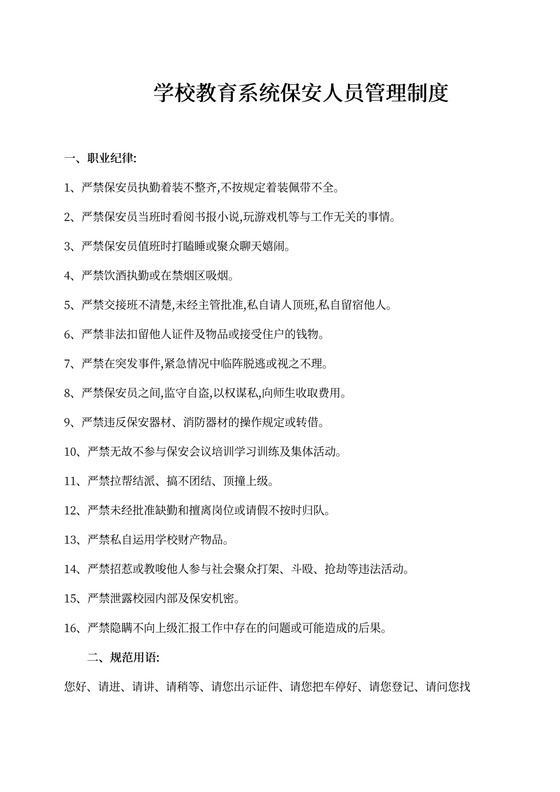 学校教育系统保安人员管理制度

一、职业纪律:

1、严禁保安员执勤着装不整齐,不按规定着装佩带不全。

2、严禁保安员当班时看阅书报小说,玩游戏机等与工作无关的事情。

3、严禁保安员值班时打瞌睡或聚众聊天嬉闹。

4、严禁饮酒执勤或在禁烟区吸烟。

5、严禁交接班不清楚,未经主管批准,私自请人顶班,私自留宿他人。

6、严禁非法扣留他人证件及物品或接受住户的钱物。

7、严禁在突发事件,紧急情况中临阵脱逃或视之不理。

8、严禁保安员之间,监守自盗,以权谋私,向师生收取费用。

9、严禁违反保安器材、消防器材的操作规定或转借。

10、严禁无故不参与保安会议培训学习训练及集体活动。

11、严禁拉帮结派、搞不团结、顶撞上级。

12、严禁未经批准缺勤和擅离岗位或请假不按时归队。

13、严禁私自运用学校财产物品。

14、严禁招惹或教唆他人参与社会聚众打架、斗殴、抢劫等违法活动。

15、严禁泄露校园内部及保安机密。

16、严禁隐瞒不向上级汇报工作中存在的问题或可能造成的后果。

二、规范用语:

您好、请进、请讲、请稍等、请您出示证件、请您把车停好、请您登记、请问您找